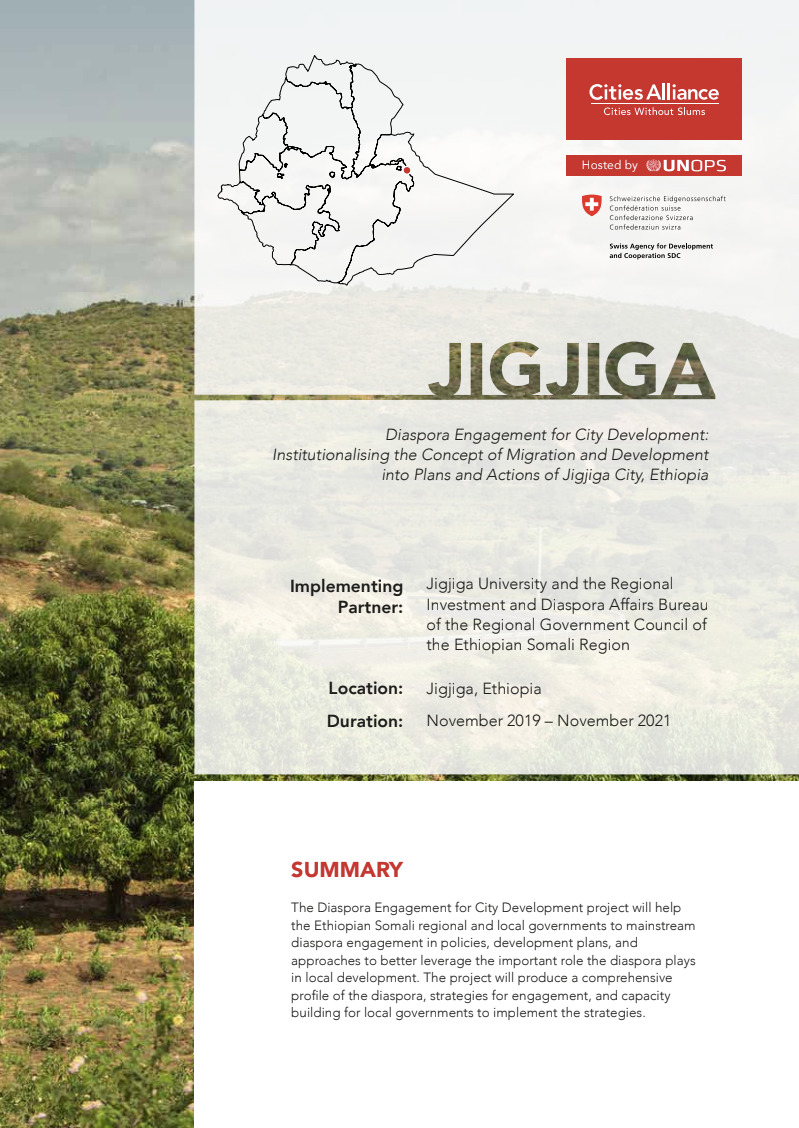 Cities Alliance
Cities Without Slums

Hosted by UNOPS

Schweizerische Eidgenossenschaft
Confédération suisse
Confederazione Svizzera
Confederaziun svizra

Swiss Agency for Development and Cooperation SDC

JIGJIGA

Diaspora Engagement for City Development: Institutionalising the Concept of Migration and Development into Plans and Actions of Jigjiga City, Ethiopia

Implementing Partner: Jigjiga University and the Regional Investment and Diaspora Affairs Bureau of the Regional Government Council of the Ethiopian Somali Region

Location: Jigjiga, Ethiopia

Duration: November 2019 – November 2021

SUMMARY

The Diaspora Engagement for City Development project will help the Ethiopian Somali regional and local governments to mainstream diaspora engagement in policies, development plans, and approaches to better leverage the important role the diaspora plays in local development. The project will produce a comprehensive profile of the diaspora, strategies for engagement, and capacity building for local governments to implement the strategies.